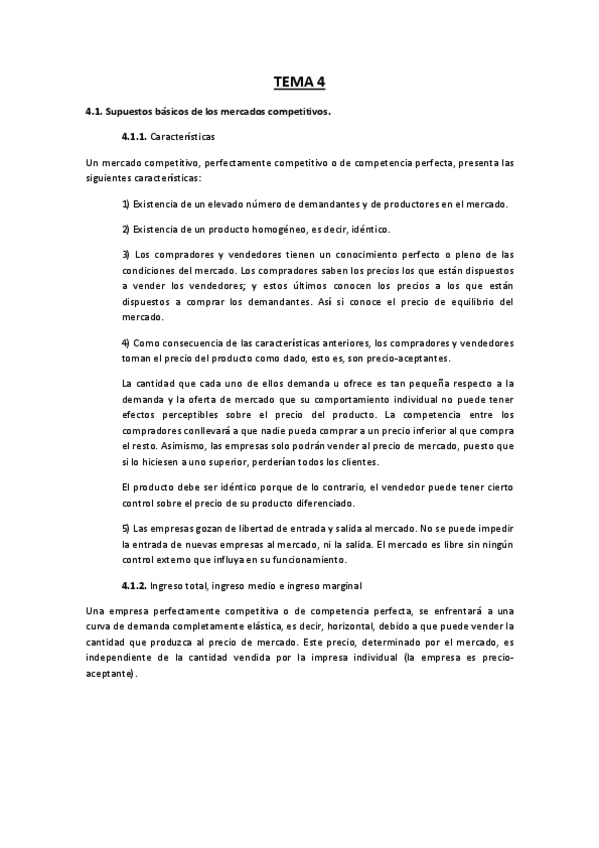 TEMA 4

4.1. Supuestos básicos de los mercados competitivos.

4.1.1. Características

Un mercado competitivo, perfectamente competitivo o de competencia perfecta, presenta las siguientes características:

1) Existencia de un elevado número de demandantes y de productores en el mercado.

2) Existencia de un producto homogéneo, es decir, idéntico.

3) Los compradores y vendedores tienen un conocimiento perfecto o pleno de las condiciones del mercado. Los compradores saben los precios los que están dispuestos a vender los vendedores; y estos últimos conocen los precios a los que están dispuestos a comprar los demandantes. Así si conoce el precio de equilibrio del mercado.

4) Como consecuencia de las características anteriores, los compradores y vendedores toman el precio del producto como dado, esto es, son precio-aceptantes.

La cantidad que cada uno de ellos demanda u ofrece es tan pequeña respecto a la demanda y la oferta de mercado que su comportamiento individual no puede tener efectos perceptibles sobre el precio del producto. La competencia entre los compradores conllevará a que nadie pueda comprar a un precio inferior al que compra el resto. Asimismo, las empresas solo podrán vender al precio de mercado, puesto que si lo hiciesen a uno superior, perderían todos los clientes.

El producto debe ser idéntico porque de lo contrario, el vendedor puede tener cierto control sobre el precio de su producto diferenciado.

5) Las empresas gozan de libertad de entrada y salida al mercado. No se puede impedir la entrada de nuevas empresas al mercado, ni la salida. El mercado es libre sin ningún control externo que influya en su funcionamiento.

4.1.2. Ingreso total, ingreso medio e ingreso marginal

Una empresa perfectamente competitiva o de competencia perfecta, se enfrentará a una curva de demanda completamente elástica, es decir, horizontal, debido a que puede vender la cantidad que produzca al precio de mercado. Este precio, determinado por el mercado, es independiente de la cantidad vendida por la impresa individual (la empresa es precio-aceptante).